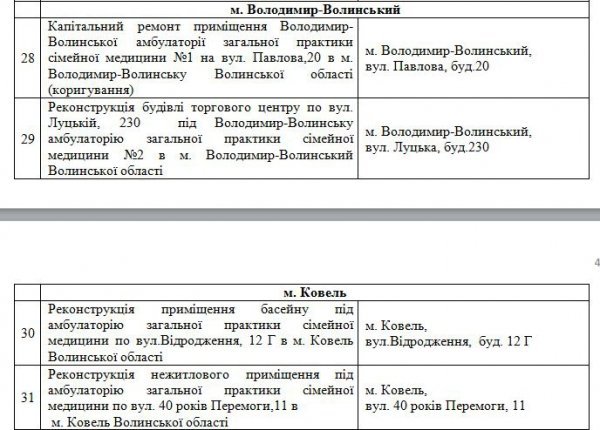 | | м. Володимир-Волинський | |
|---|---|---|
| 28 | Капітальний ремонт приміщення Володимир-Волинської амбулаторії загальної практики сімейної медицини №1 на вул. Павлова,20 в м. Володимир-Волинську Волинської області (коригування) | м. Володимир-Волинський, вул. Павлова, буд.20 |
| 29 | Реконструкція будівлі торгового центру по вул. Луцькій, 230 під Володимир-Волинську амбулаторію загальної практики сімейної медицини №2 в м. Володимир-Волинський Волинської області | м. Володимир-Волинський, вул. Луцька, буд.230 |

4

| | м. Ковель | |
|---|---|---|
| 30 | Реконструкція приміщення басейну під амбулаторію загальної практики сімейної медицини по вул.Відродження, 12 Г в м. Ковель Волинської області | м. Ковель, вул.Відродження, буд. 12 Г |
| 31 | Реконструкція нежитлового приміщення під амбулаторію загальної практики сімейної медицини по вул. 40 років Перемоги,11 в м. Ковель Волинської області | м. Ковель, вул. 40 років Перемоги, 11 |